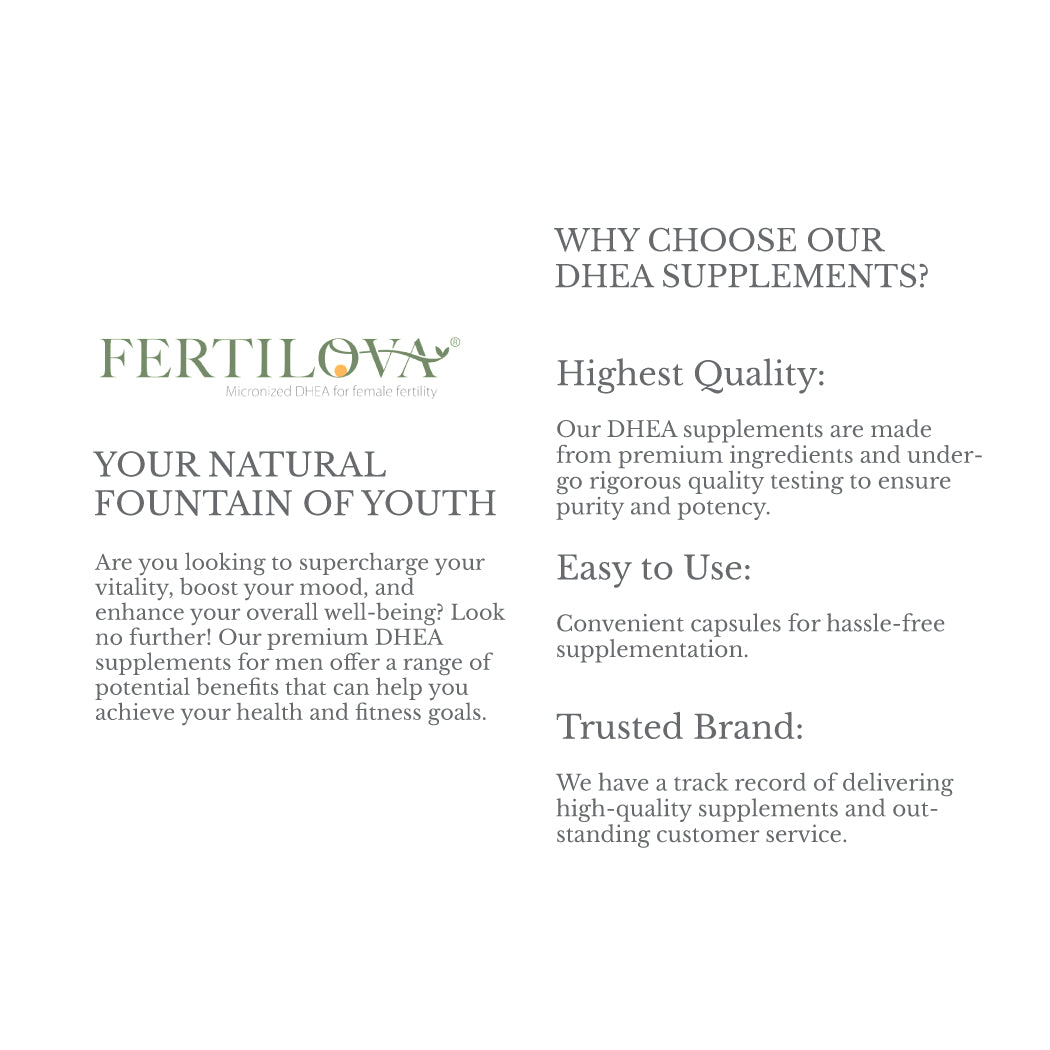 FERTILOVA®
Micronized DHEA for female fertility

YOUR NATURAL FOUNTAIN OF YOUTH

Are you looking to supercharge your vitality, boost your mood, and enhance your overall well-being? Look no further! Our premium DHEA supplements for men offer a range of potential benefits that can help you achieve your health and fitness goals.

WHY CHOOSE OUR DHEA SUPPLEMENTS?

Highest Quality:

Our DHEA supplements are made from premium ingredients and undergo rigorous quality testing to ensure purity and potency.

Easy to Use:

Convenient capsules for hassle-free supplementation.

Trusted Brand:

We have a track record of delivering high-quality supplements and outstanding customer service.